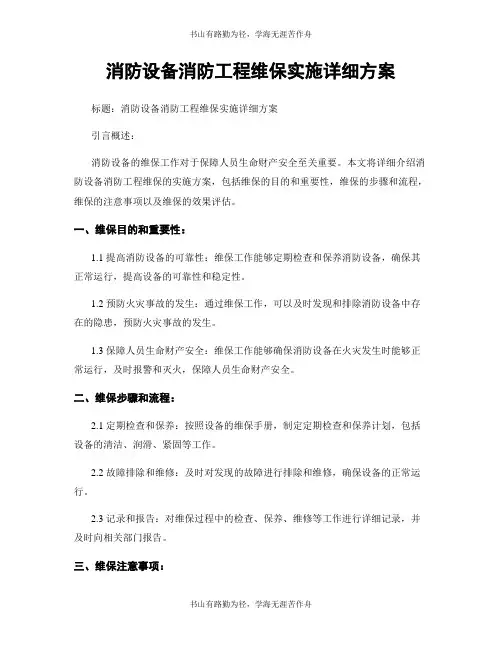 书山有路勤为径，学海无涯苦作舟

消防设备消防工程维保实施详细方案

标题：消防设备消防工程维保实施详细方案

引言概述：

消防设备的维保工作对于保障人员生命财产安全至关重要。本文将详细介绍消防设备消防工程维保的实施方案，包括维保的目的和重要性，维保的步骤和流程，维保的注意事项以及维保的效果评估。

一、维保目的和重要性：

1.1 提高消防设备的可靠性：维保工作能够定期检查和保养消防设备，确保其正常运行，提高设备的可靠性和稳定性。

1.2 预防火灾事故的发生：通过维保工作，可以及时发现和排除消防设备中存在的隐患，预防火灾事故的发生。

1.3 保障人员生命财产安全：维保工作能够确保消防设备在火灾发生时能够正常运行，及时报警和灭火，保障人员生命财产安全。

二、维保步骤和流程：

2.1 定期检查和保养：按照设备的维保手册，制定定期检查和保养计划，包括设备的清洁、润滑、紧固等工作。

2.2 故障排除和维修：及时对发现的故障进行排除和维修，确保设备的正常运行。

2.3 记录和报告：对维保过程中的检查、保养、维修等工作进行详细记录，并及时向相关部门报告。

三、维保注意事项：

书山有路勤为径，学海无涯苦作舟